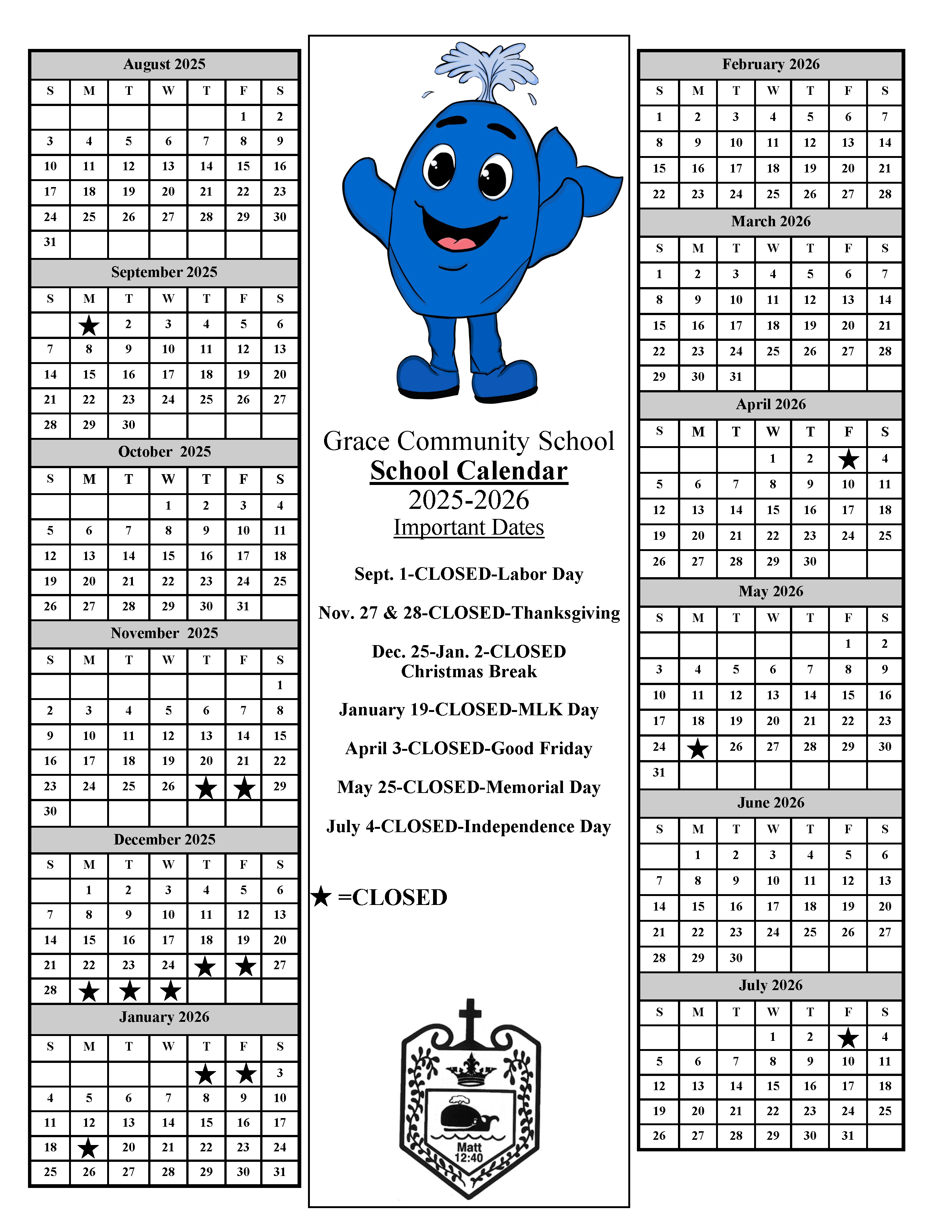 August 2025

| S | M | T | W | T | F | S |
|---|---|---|---|---|---|---|
| | | | | | 1 | 2 |
| 3 | 4 | 5 | 6 | 7 | 8 | 9 |
| 10 | 11 | 12 | 13 | 14 | 15 | 16 |
| 17 | 18 | 19 | 20 | 21 | 22 | 23 |
| 24 | 25 | 26 | 27 | 28 | 29 | 30 |
| 31 | | | | | | |

September 2025

| S | M | T | W | T | F | S |
|---|---|---|---|---|---|---|
| | ★ | 2 | 3 | 4 | 5 | 6 |
| 7 | 8 | 9 | 10 | 11 | 12 | 13 |
| 14 | 15 | 16 | 17 | 18 | 19 | 20 |
| 21 | 22 | 23 | 24 | 25 | 26 | 27 |
| 28 | 29 | 30 | | | | |

October 2025

| S | M | T | W | T | F | S |
|---|---|---|---|---|---|---|
| | | | 1 | 2 | 3 | 4 |
| 5 | 6 | 7 | 8 | 9 | 10 | 11 |
| 12 | 13 | 14 | 15 | 16 | 17 | 18 |
| 19 | 20 | 21 | 22 | 23 | 24 | 25 |
| 26 | 27 | 28 | 29 | 30 | 31 | |

November 2025

| S | M | T | W | T | F | S |
|---|---|---|---|---|---|---|
| | | | | | | 1 |
| 2 | 3 | 4 | 5 | 6 | 7 | 8 |
| 9 | 10 | 11 | 12 | 13 | 14 | 15 |
| 16 | 17 | 18 | 19 | 20 | 21 | 22 |
| 23 | 24 | 25 | 26 | ★ | ★ | 29 |
| 30 | | | | | | |

December 2025

| S | M | T | W | T | F | S |
|---|---|---|---|---|---|---|
| | 1 | 2 | 3 | 4 | 5 | 6 |
| 7 | 8 | 9 | 10 | 11 | 12 | 13 |
| 14 | 15 | 16 | 17 | 18 | 19 | 20 |
| 21 | 22 | 23 | 24 | ★ | ★ | 27 |
| 28 | ★ | ★ | ★ | | | |

January 2026

| S | M | T | W | T | F | S |
|---|---|---|---|---|---|---|
| | | | | ★ | ★ | 3 |
| 4 | 5 | 6 | 7 | 8 | 9 | 10 |
| 11 | 12 | 13 | 14 | 15 | 16 | 17 |
| 18 | ★ | 20 | 21 | 22 | 23 | 24 |
| 25 | 26 | 27 | 28 | 29 | 30 | 31 |

Grace Community School
School Calendar
2025-2026
Important Dates

Sept. 1-CLOSED-Labor Day

Nov. 27 & 28-CLOSED-Thanksgiving

Dec. 25-Jan. 2-CLOSED
Christmas Break

January 19-CLOSED-MLK Day

April 3-CLOSED-Good Friday

May 25-CLOSED-Memorial Day

July 4-CLOSED-Independence Day

★ =CLOSED

Matt 12:40

February 2026

| S | M | T | W | T | F | S |
|---|---|---|---|---|---|---|
| 1 | 2 | 3 | 4 | 5 | 6 | 7 |
| 8 | 9 | 10 | 11 | 12 | 13 | 14 |
| 15 | 16 | 17 | 18 | 19 | 20 | 21 |
| 22 | 23 | 24 | 25 | 26 | 27 | 28 |

March 2026

| S | M | T | W | T | F | S |
|---|---|---|---|---|---|---|
| 1 | 2 | 3 | 4 | 5 | 6 | 7 |
| 8 | 9 | 10 | 11 | 12 | 13 | 14 |
| 15 | 16 | 17 | 18 | 19 | 20 | 21 |
| 22 | 23 | 24 | 25 | 26 | 27 | 28 |
| 29 | 30 | 31 | | | | |

April 2026

| S | M | T | W | T | F | S |
|---|---|---|---|---|---|---|
| | | | 1 | 2 | ★ | 4 |
| 5 | 6 | 7 | 8 | 9 | 10 | 11 |
| 12 | 13 | 14 | 15 | 16 | 17 | 18 |
| 19 | 20 | 21 | 22 | 23 | 24 | 25 |
| 26 | 27 | 28 | 29 | 30 | | |

May 2026

| S | M | T | W | T | F | S |
|---|---|---|---|---|---|---|
| | | | | | 1 | 2 |
| 3 | 4 | 5 | 6 | 7 | 8 | 9 |
| 10 | 11 | 12 | 13 | 14 | 15 | 16 |
| 17 | 18 | 19 | 20 | 21 | 22 | 23 |
| 24 | ★ | 26 | 27 | 28 | 29 | 30 |
| 31 | | | | | | |

June 2026

| S | M | T | W | T | F | S |
|---|---|---|---|---|---|---|
| | 1 | 2 | 3 | 4 | 5 | 6 |
| 7 | 8 | 9 | 10 | 11 | 12 | 13 |
| 14 | 15 | 16 | 17 | 18 | 19 | 20 |
| 21 | 22 | 23 | 24 | 25 | 26 | 27 |
| 28 | 29 | 30 | | | | |

July 2026

| S | M | T | W | T | F | S |
|---|---|---|---|---|---|---|
| | | | 1 | 2 | ★ | 4 |
| 5 | 6 | 7 | 8 | 9 | 10 | 11 |
| 12 | 13 | 14 | 15 | 16 | 17 | 18 |
| 19 | 20 | 21 | 22 | 23 | 24 | 25 |
| 26 | 27 | 28 | 29 | 30 | 31 | |